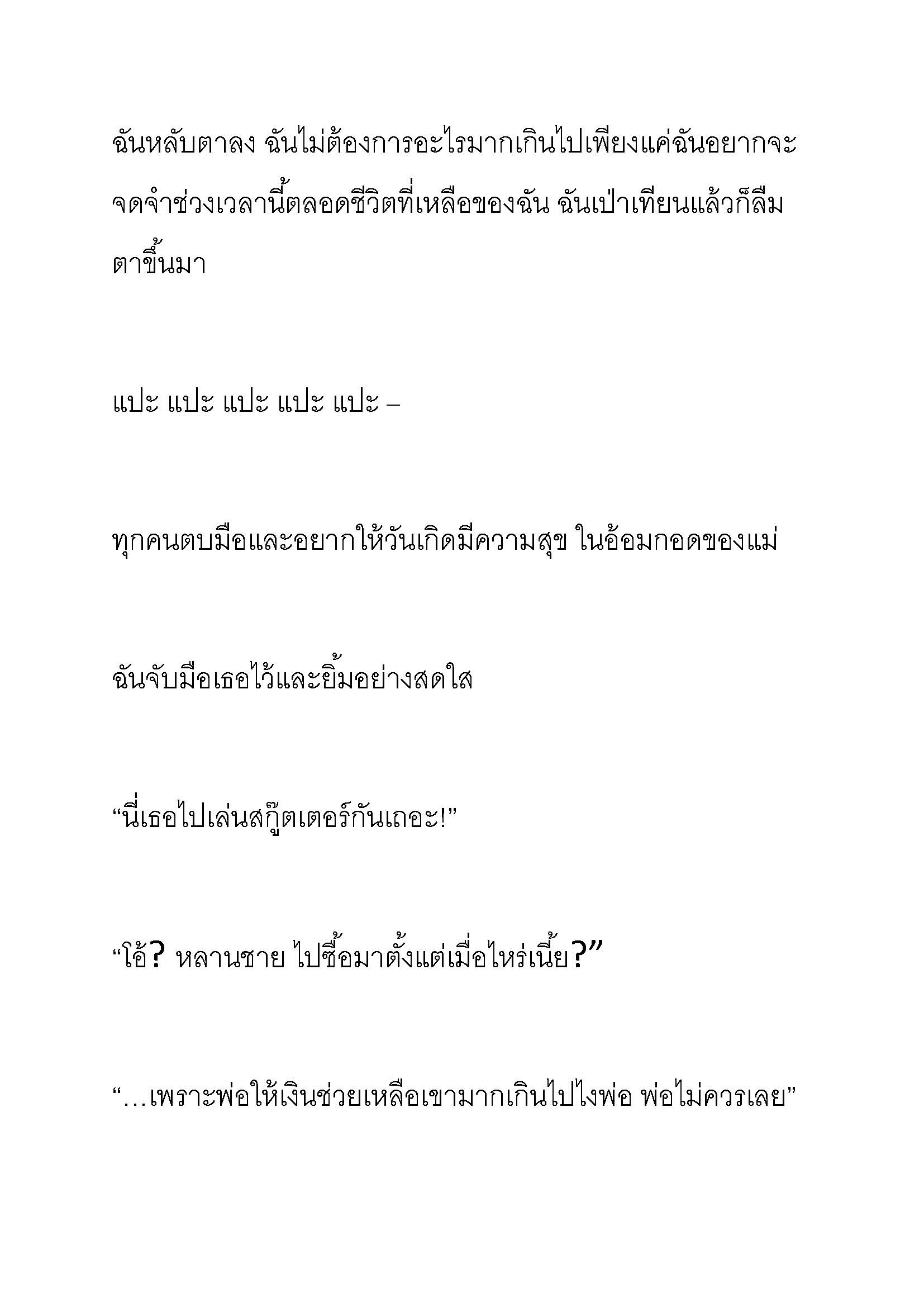 ฉันหลับตาลง ฉันไม่ต้องการอะไรมากเกินไปเพียงแค่ฉันอยากจะจดจำช่วงเวลานี้ตลอดชีวิตที่เหลือของฉัน ฉันเป่าเทียนแล้วก็ลืมตาขึ้นมา

แปะ แปะ แปะ แปะ แปะ –

ทุกคนตบมือและอยากให้วันเกิดมีความสุข ในอ้อมกอดของแม่

ฉันจับมือเธอไว้และยิ้มอย่างสดใส

“นี่เธอไปเล่นสกู๊ตเตอร์กันเถอะ!”

“โอ้? หลานชาย ไปซื้อมาตั้งแต่เมื่อไหร่เนี้ย?”

“…เพราะพ่อให้เงินช่วยเหลือเขามากเกินไปไงพ่อ พ่อไม่ควรเลย”